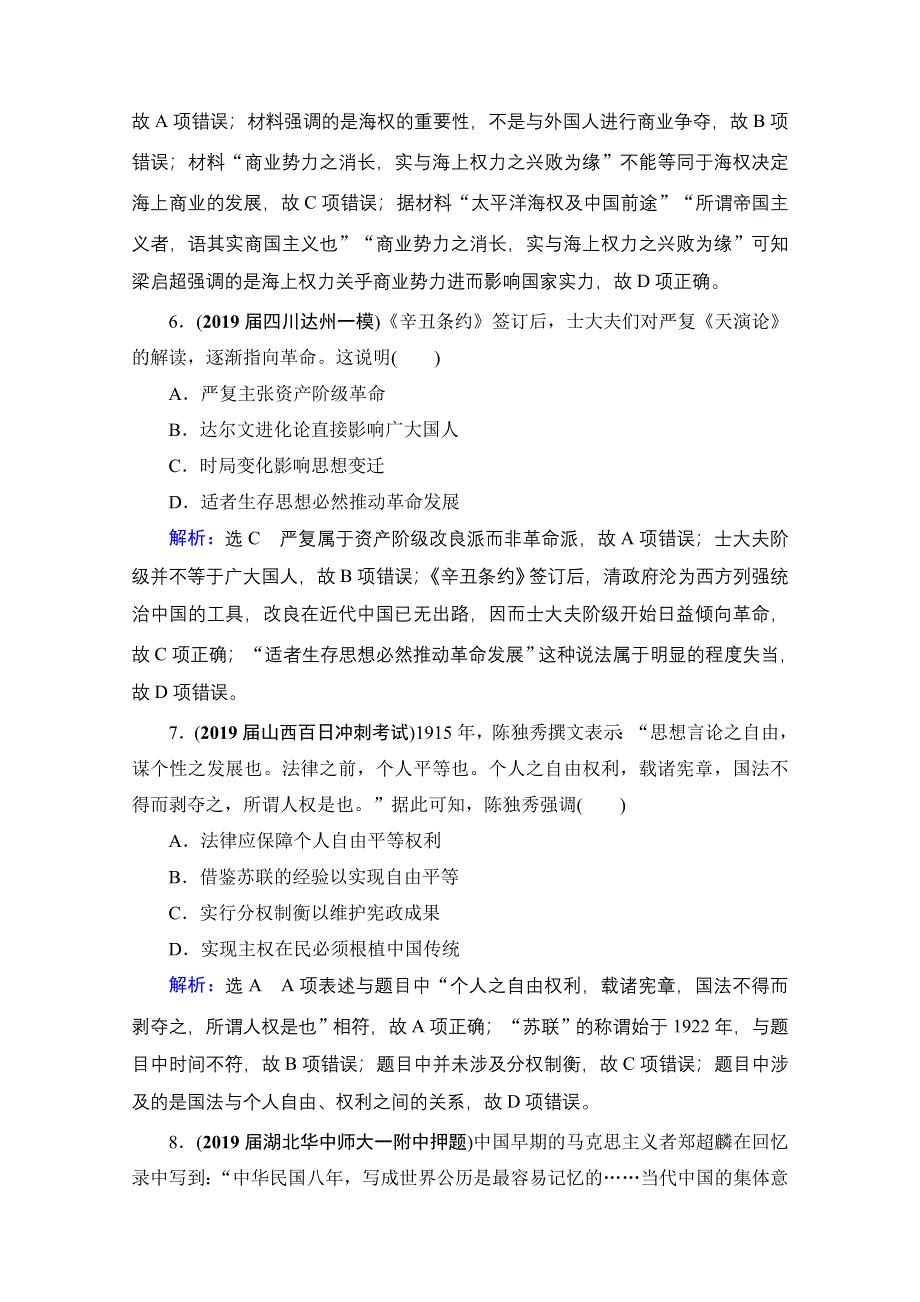 故 A 项错误；材料强调的是海权的重要性，不是与外国人进行商业争夺，故 B 项错误；材料“商业势力之消长，实与海上权力之兴败为缘”不能等同于海权决定海上商业的发展，故 C 项错误；据材料“太平洋海权及中国前途”“所谓帝国主义者，语其实商国主义也”“商业势力之消长，实与海上权力之兴败为缘”可知梁启超强调的是海上权力关乎商业势力进而影响国家实力，故 D 项正确。

6．(2019 届四川达州一模)《辛丑条约》签订后，士大夫们对严复《天演论》的解读，逐渐指向革命。这说明(　　)

A．严复主张资产阶级革命

B．达尔文进化论直接影响广大国人

C．时局变化影响思想变迁

D．适者生存思想必然推动革命发展

解析：选 C　严复属于资产阶级改良派而非革命派，故 A 项错误；士大夫阶级并不等于广大国人，故 B 项错误；《辛丑条约》签订后，清政府沦为西方列强统治中国的工具，改良在近代中国已无出路，因而士大夫阶级开始日益倾向革命，故 C 项正确；“适者生存思想必然推动革命发展”这种说法属于明显的程度失当，故 D 项错误。

7．(2019 届山西百日冲刺考试)1915 年，陈独秀撰文表示：“思想言论之自由，谋个性之发展也。法律之前，个人平等也。个人之自由权利，载诸宪章，国法不得而剥夺之，所谓人权是也。”据此可知，陈独秀强调(　　)

A．法律应保障个人自由平等权利

B．借鉴苏联的经验以实现自由平等

C．实行分权制衡以维护宪政成果

D．实现主权在民必须根植中国传统

解析：选 A　A 项表述与题目中“个人之自由权利，载诸宪章，国法不得而剥夺之，所谓人权是也”相符，故 A 项正确；“苏联”的称谓始于 1922 年，与题目中时间不符，故 B 项错误；题目中并未涉及分权制衡，故 C 项错误；题目中涉及的是国法与个人自由、权利之间的关系，故 D 项错误。

8．(2019 届湖北华中师大一附中押题)中国早期的马克思主义者郑超麟在回忆录中写到：“中华民国八年，写成世界公历是最容易记忆的……当代中国的集体意